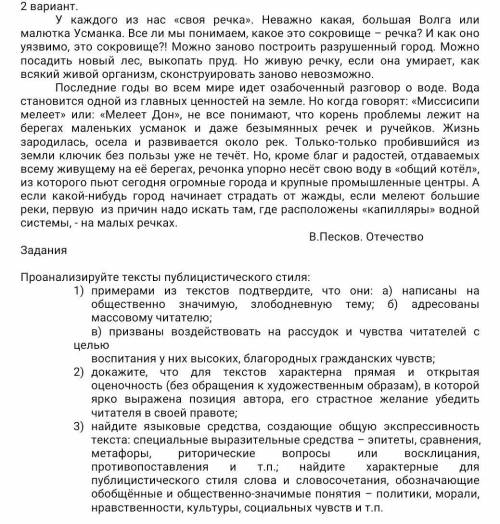 2 вариант.

У каждого из нас «своя речка». Неважно какая, большая Волга или малютка Усманка. Все ли мы понимаем, какое это сокровище – речка? И как оно уязвимо, это сокровище?! Можно заново построить разрушенный город. Можно посадить новый лес, выкопать пруд. Но живую речку, если она умирает, как всякий живой организм, сконструировать заново невозможно.

Последние годы во всем мире идет озабоченный разговор о воде. Вода становится одной из главных ценностей на земле. Но когда говорят: «Миссисипи мелеет» или: «Мелеет Дон», не все понимают, что корень проблемы лежит на берегах маленьких усманок и даже безымянных речек и ручейков. Жизнь зародилась, осела и развивается около рек. Только-только пробившийся из земли ключик без пользы уже не течёт. Но, кроме благ и радостей, отдаваемых всему живущему на её берегах, речонка упорно несёт свою воду в «общий котёл», из которого пьют сегодня огромные города и крупные промышленные центры. А если какой-нибудь город начинает страдать от жажды, если мелеют большие реки, первую из причин надо искать там, где расположены «капилляры» водной системы, - на малых речках.

В.Песков. Отечество

Задания

Проанализируйте тексты публицистического стиля:
1) примерами из текстов подтвердите, что они: а) написаны на общественно значимую, злободневную тему; б) адресованы массовому читателю;
в) призваны воздействовать на рассудок и чувства читателей с целью
воспитания у них высоких, благородных гражданских чувств;
2) докажите, что для текстов характерна прямая и открытая оценочность (без обращения к художественным образам), в которой ярко выражена позиция автора, его страстное желание убедить читателя в своей правоте;
3) найдите языковые средства, создающие общую экспрессивность текста: специальные выразительные средства – эпитеты, сравнения, метафоры, риторические вопросы или восклицания, противопоставления и т.п.; найдите характерные для публицистического стиля слова и словосочетания, обозначающие обобщённые и общественно-значимые понятия – политики, морали, нравственности, культуры, социальных чувств и т.п.